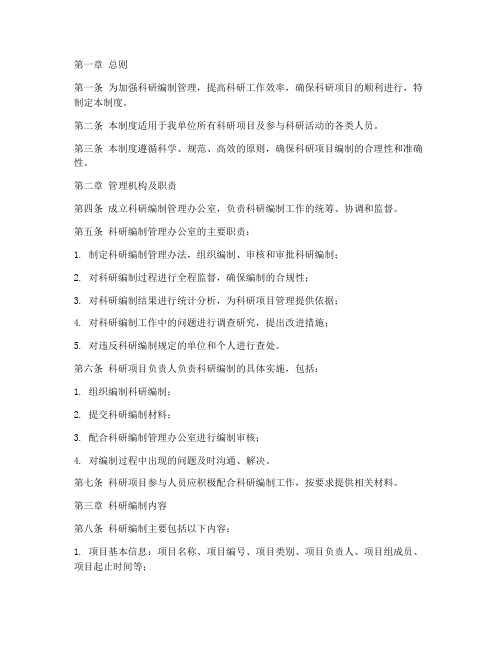 第一章 总则

第一条 为加强科研编制管理，提高科研工作效率，确保科研项目的顺利进行，特制定本制度。

第二条 本制度适用于我单位所有科研项目及参与科研活动的各类人员。

第三条 本制度遵循科学、规范、高效的原则，确保科研项目编制的合理性和准确性。

第二章 管理机构及职责

第四条 成立科研编制管理办公室，负责科研编制工作的统筹、协调和监督。

第五条 科研编制管理办公室的主要职责：

1. 制定科研编制管理办法，组织编制、审核和审批科研编制；

2. 对科研编制过程进行全程监督，确保编制的合规性；

3. 对科研编制结果进行统计分析，为科研项目管理提供依据；

4. 对科研编制工作中的问题进行调查研究，提出改进措施；

5. 对违反科研编制规定的单位和个人进行查处。

第六条 科研项目负责人负责科研编制的具体实施，包括：

1. 组织编制科研编制；

2. 提交科研编制材料；

3. 配合科研编制管理办公室进行编制审核；

4. 对编制过程中出现的问题及时沟通、解决。

第七条 科研项目参与人员应积极配合科研编制工作，按要求提供相关材料。

第三章 科研编制内容

第八条 科研编制主要包括以下内容：

1. 项目基本信息：项目名称、项目编号、项目类别、项目负责人、项目组成员、项目起止时间等；